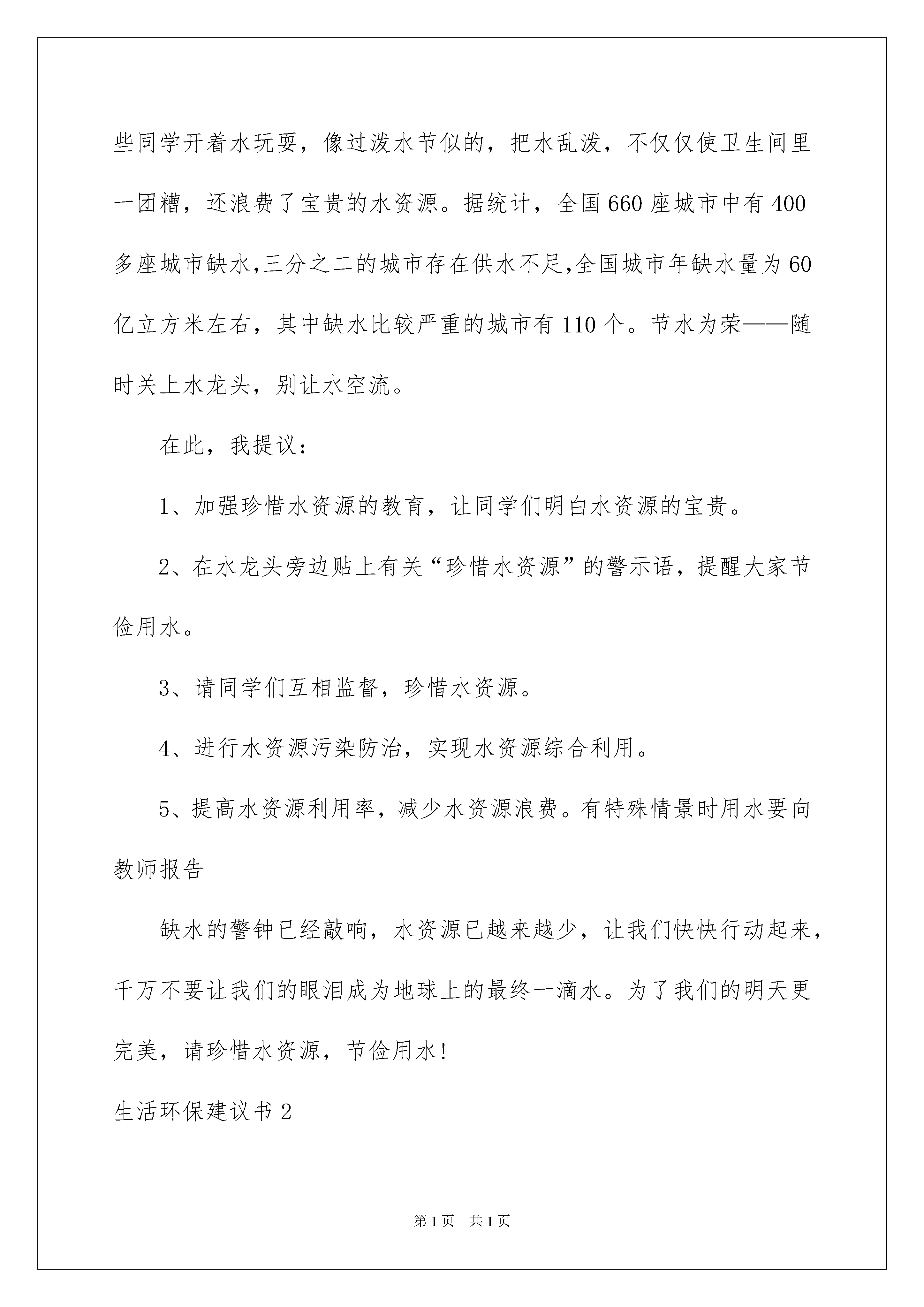 些同学开着水玩耍，像过泼水节似的，把水乱泼，不仅仅使卫生间里一团糟，还浪费了宝贵的水资源。据统计，全国660座城市中有400多座城市缺水,三分之二的城市存在供水不足,全国城市年缺水量为60亿立方米左右，其中缺水比较严重的城市有110个。节水为荣——随时关上水龙头，别让水空流。

在此，我提议：

1、加强珍惜水资源的教育，让同学们明白水资源的宝贵。

2、在水龙头旁边贴上有关“珍惜水资源”的警示语，提醒大家节俭用水。

3、请同学们互相监督，珍惜水资源。

4、进行水资源污染防治，实现水资源综合利用。

5、提高水资源利用率，减少水资源浪费。有特殊情景时用水要向教师报告

缺水的警钟已经敲响，水资源已越来越少，让我们快快行动起来，千万不要让我们的眼泪成为地球上的最终一滴水。为了我们的明天更完美，请珍惜水资源，节俭用水!

生活环保建议书2

第1页 共1页